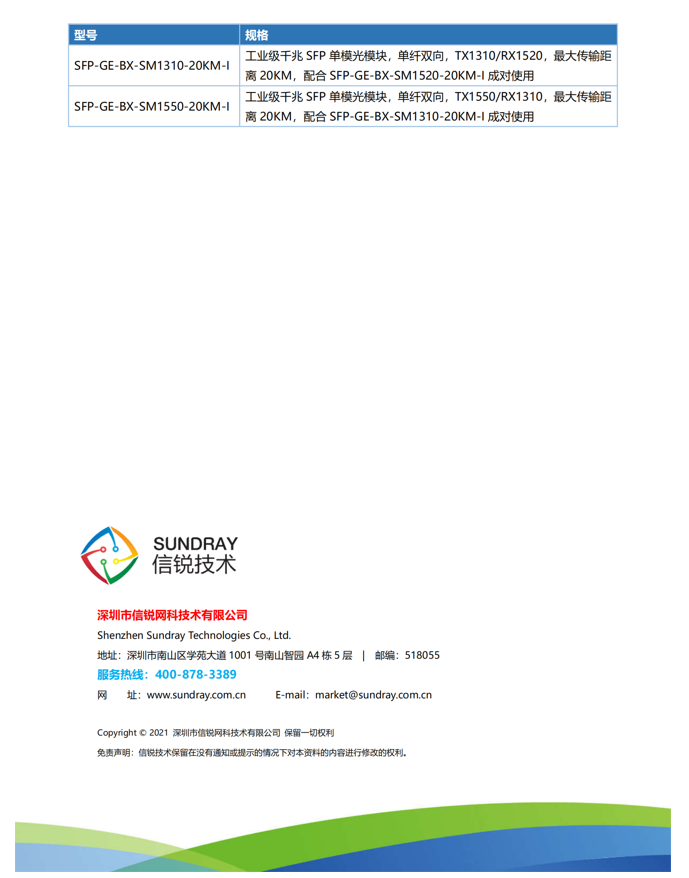 | 型号 | 规格 |
|---|---|
| SFP-GE-BX-SM1310-20KM-I | 工业级千兆 SFP 单模光模块，单纤双向，TX1310/RX1520，最大传输距离 20KM，配合 SFP-GE-BX-SM1520-20KM-I 成对使用 |
| SFP-GE-BX-SM1550-20KM-I | 工业级千兆 SFP 单模光模块，单纤双向，TX1550/RX1310，最大传输距离 20KM，配合 SFP-GE-BX-SM1310-20KM-I 成对使用 |

SUNDRAY
信锐技术

深圳市信锐网科技术有限公司
Shenzhen Sundray Technologies Co., Ltd.
地址：深圳市南山区学苑大道 1001 号南山智园 A4 栋 5 层 | 邮编：518055
服务热线：400-878-3389
网 址：www.sundray.com.cn E-mail：market@sundray.com.cn

Copyright © 2021 深圳市信锐网科技术有限公司 保留一切权利
免责声明：信锐技术保留在没有通知或提示的情况下对本资料的内容进行修改的权利。